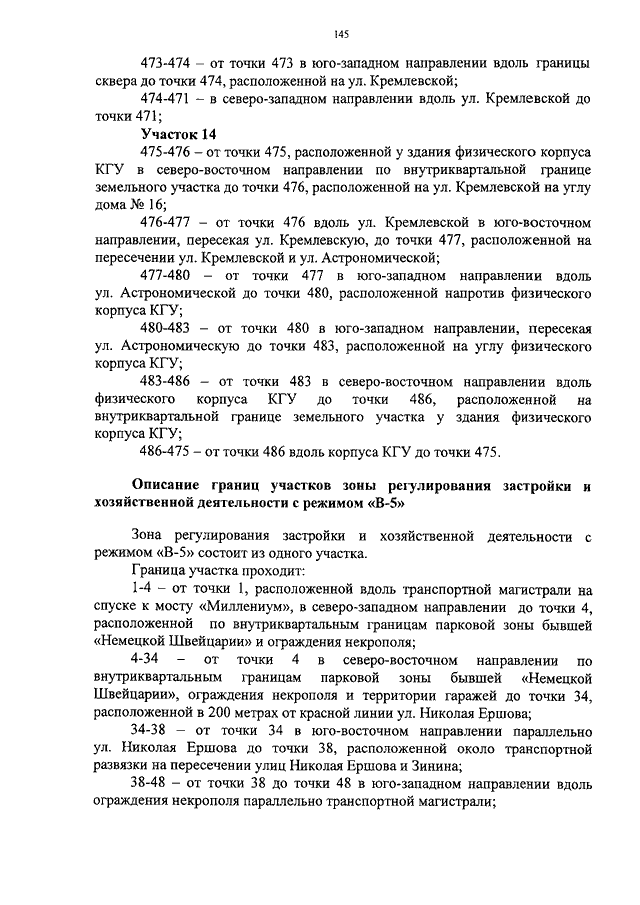 145

473-474 – от точки 473 в юго-западном направлении вдоль границы сквера до точки 474, расположенной на ул. Кремлевской;

474-471 – в северо-западном направлении вдоль ул. Кремлевской до точки 471;

Участок 14

475-476 – от точки 475, расположенной у здания физического корпуса КГУ в северо-восточном направлении по внутриквартальной границе земельного участка до точки 476, расположенной на ул. Кремлевской на углу дома № 16;

476-477 – от точки 476 вдоль ул. Кремлевской в юго-восточном направлении, пересекая ул. Кремлевскую, до точки 477, расположенной на пересечении ул. Кремлевской и ул. Астрономической;

477-480 – от точки 477 в юго-западном направлении вдоль ул. Астрономической до точки 480, расположенной напротив физического корпуса КГУ;

480-483 – от точки 480 в юго-западном направлении, пересекая ул. Астрономическую до точки 483, расположенной на углу физического корпуса КГУ;

483-486 – от точки 483 в северо-восточном направлении вдоль физического корпуса КГУ до точки 486, расположенной на внутриквартальной границе земельного участка у здания физического корпуса КГУ;

486-475 – от точки 486 вдоль корпуса КГУ до точки 475.

Описание границ участков зоны регулирования застройки и хозяйственной деятельности с режимом «В-5»

Зона регулирования застройки и хозяйственной деятельности с режимом «В-5» состоит из одного участка.

Граница участка проходит:

1-4 – от точки 1, расположенной вдоль транспортной магистрали на спуске к мосту «Миллениум», в северо-западном направлении до точки 4, расположенной по внутриквартальным границам парковой зоны бывшей «Немецкой Швейцарии» и ограждения некрополя;

4-34 – от точки 4 в северо-восточном направлении по внутриквартальным границам парковой зоны бывшей «Немецкой Швейцарии», ограждения некрополя и территории гаражей до точки 34, расположенной в 200 метрах от красной линии ул. Николая Ершова;

34-38 – от точки 34 в юго-восточном направлении параллельно ул. Николая Ершова до точки 38, расположенной около транспортной развязки на пересечении улиц Николая Ершова и Зинина;

38-48 – от точки 38 до точки 48 в юго-западном направлении вдоль ограждения некрополя параллельно транспортной магистрали;